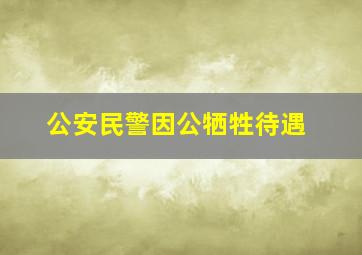 公安民警因公牺牲待遇